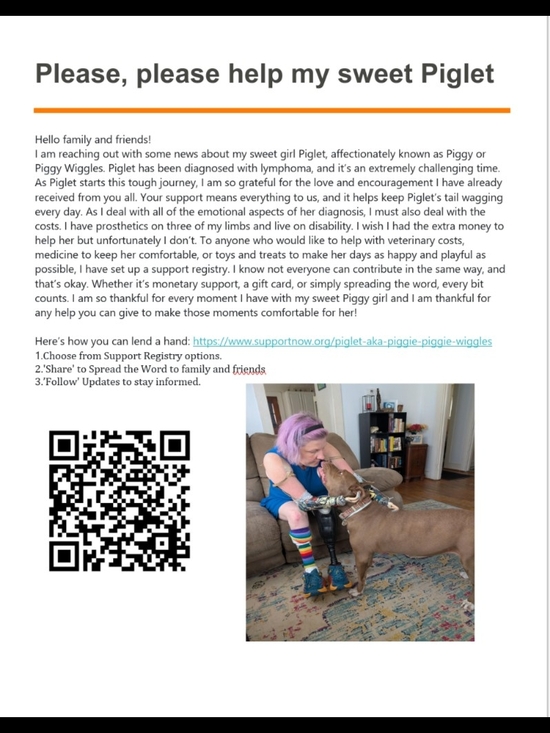 Please, please help my sweet Piglet

Hello family and friends!
I am reaching out with some news about my sweet girl Piglet, affectionately known as Piggy or Piggy Wiggles. Piglet has been diagnosed with lymphoma, and it's an extremely challenging time. As Piglet starts this tough journey, I am so grateful for the love and encouragement I have already received from you all. Your support means everything to us, and it helps keep Piglet's tail wagging every day. As I deal with all of the emotional aspects of her diagnosis, I must also deal with the costs. I have prosthetics on three of my limbs and live on disability. I wish I had the extra money to help her but unfortunately I don't. To anyone who would like to help with veterinary costs, medicine to keep her comfortable, or toys and treats to make her days as happy and playful as possible, I have set up a support registry. I know not everyone can contribute in the same way, and that's okay. Whether it's monetary support, a gift card, or simply spreading the word, every bit counts. I am so thankful for every moment I have with my sweet Piggy girl and I am thankful for any help you can give to make those moments comfortable for her!

Here's how you can lend a hand: https://www.supportnow.org/piglet-aka-piggie-piggie-wiggles
1.Choose from Support Registry options.
2.'Share' to Spread the Word to family and friends
3.'Follow' Updates to stay informed.